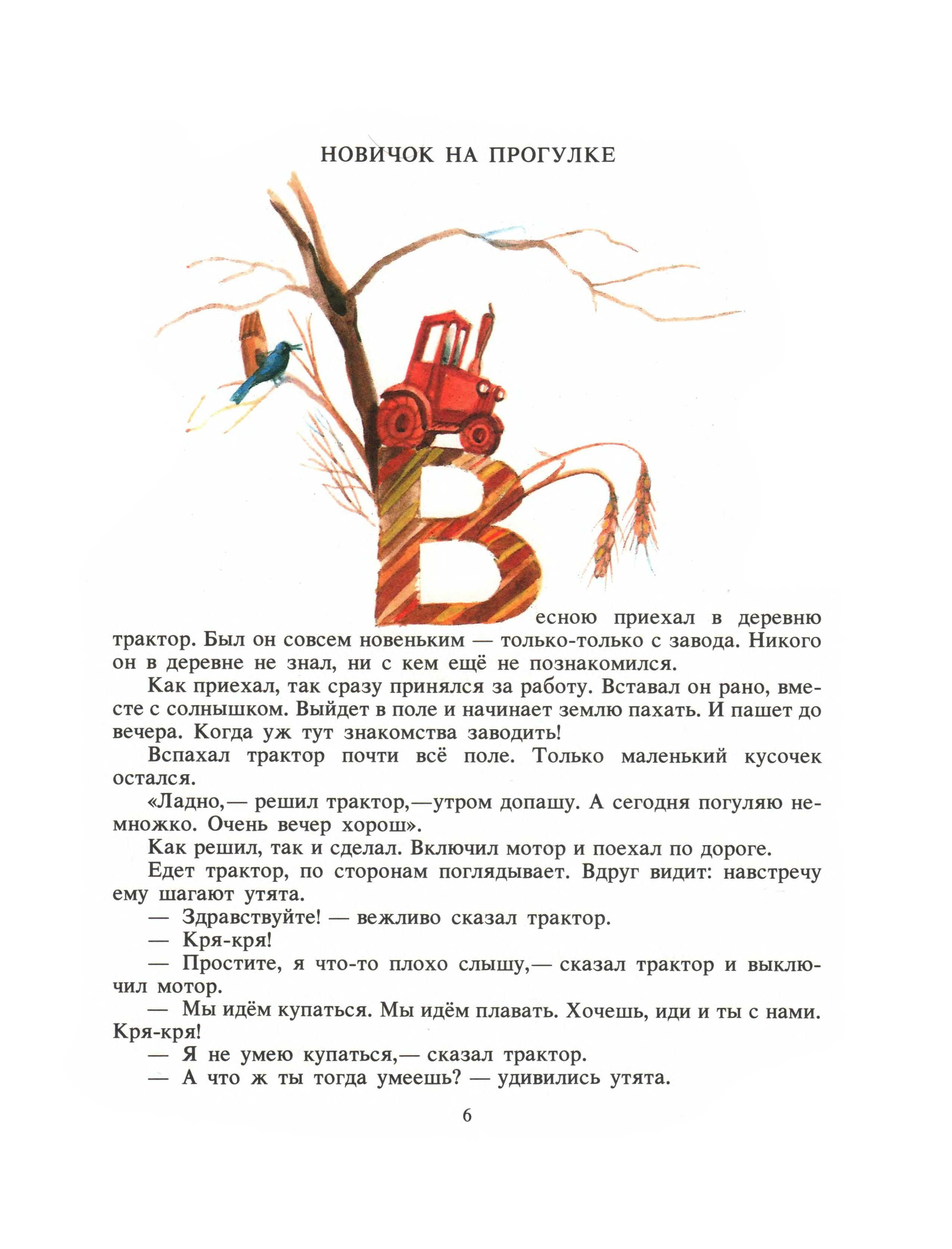 НОВИЧОК НА ПРОГУЛКЕ

Весною приехал в деревню трактор. Был он совсем новеньким — только-только с завода. Никого он в деревне не знал, ни с кем ещё не познакомился.

Как приехал, так сразу принялся за работу. Вставал он рано, вместе с солнышком. Выйдет в поле и начинает землю пахать. И пашет до вечера. Когда уж тут знакомства заводить!

Вспахал трактор почти всё поле. Только маленький кусочек остался.

«Ладно,— решил трактор,—утром допашу. А сегодня погуляю немножко. Очень вечер хорош».

Как решил, так и сделал. Включил мотор и поехал по дороге.

Едет трактор, по сторонам поглядывает. Вдруг видит: навстречу ему шагают утята.

— Здравствуйте! — вежливо сказал трактор.

— Кря-кря!

— Простите, я что-то плохо слышу,— сказал трактор и выключил мотор.

— Мы идём купаться. Мы идём плавать. Хочешь, иди и ты с нами. Кря-кря!

— Я не умею купаться,— сказал трактор.

— А что ж ты тогда умеешь? — удивились утята.

6